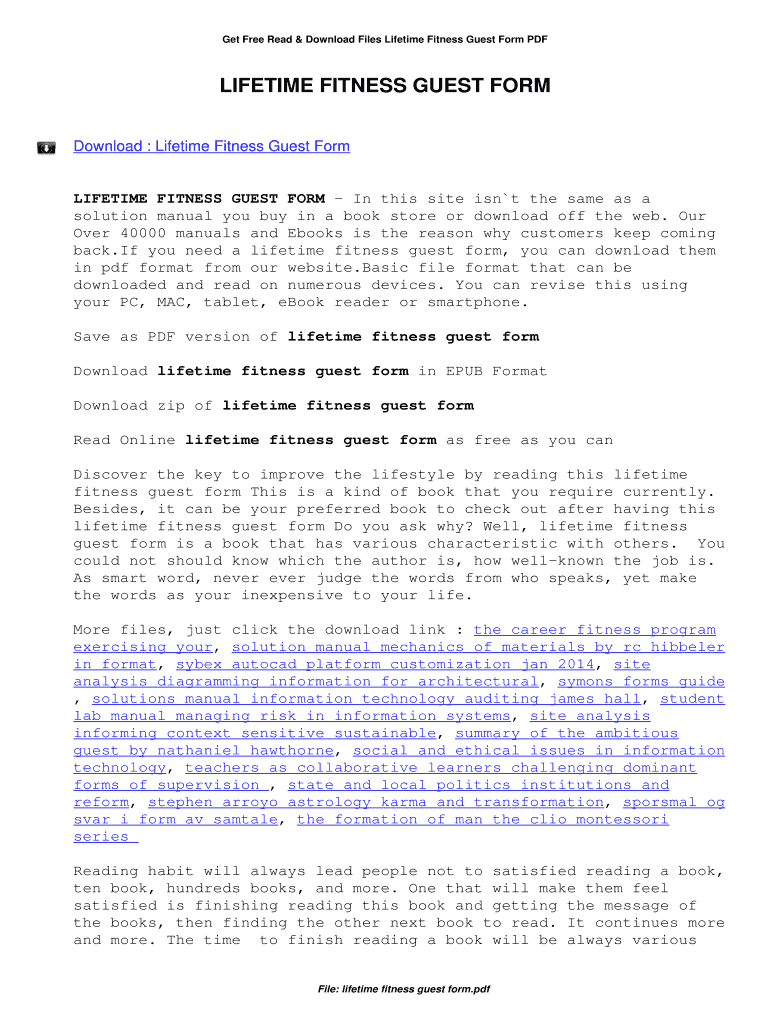 Get Free Read & Download Files Lifetime Fitness Guest Form PDF

LIFETIME FITNESS GUEST FORM

Download : Lifetime Fitness Guest Form

LIFETIME FITNESS GUEST FORM - In this site isn`t the same as a solution manual you buy in a book store or download off the web. Our Over 40000 manuals and Ebooks is the reason why customers keep coming back.If you need a lifetime fitness guest form, you can download them in pdf format from our website.Basic file format that can be downloaded and read on numerous devices. You can revise this using your PC, MAC, tablet, eBook reader or smartphone.

Save as PDF version of lifetime fitness guest form

Download lifetime fitness guest form in EPUB Format

Download zip of lifetime fitness guest form

Read Online lifetime fitness guest form as free as you can

Discover the key to improve the lifestyle by reading this lifetime fitness guest form This is a kind of book that you require currently. Besides, it can be your preferred book to check out after having this lifetime fitness guest form Do you ask why? Well, lifetime fitness guest form is a book that has various characteristic with others. You could not should know which the author is, how well-known the job is. As smart word, never ever judge the words from who speaks, yet make the words as your inexpensive to your life.

More files, just click the download link : the career fitness program exercising your, solution manual mechanics of materials by rc hibbeler in format, sybex autocad platform customization jan 2014, site analysis diagramming information for architectural, symons forms guide , solutions manual information technology auditing james hall, student lab manual managing risk in information systems, site analysis informing context sensitive sustainable, summary of the ambitious guest by nathaniel hawthorne, social and ethical issues in information technology, teachers as collaborative learners challenging dominant forms of supervision , state and local politics institutions and reform, stephen arroyo astrology karma and transformation, sporsmal og svar i form av samtale, the formation of man the clio montessori series

Reading habit will always lead people not to satisfied reading a book, ten book, hundreds books, and more. One that will make them feel satisfied is finishing reading this book and getting the message of the books, then finding the other next book to read. It continues more and more. The time to finish reading a book will be always various

File: lifetime fitness guest form.pdf